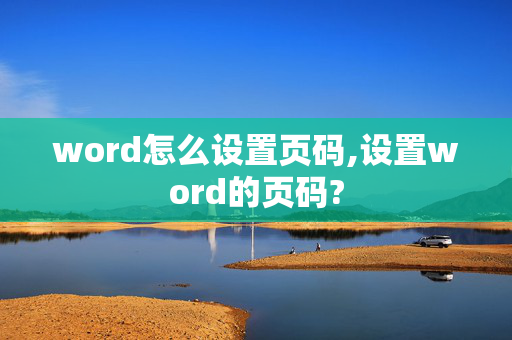 word怎么设置页码,设置word的页码?